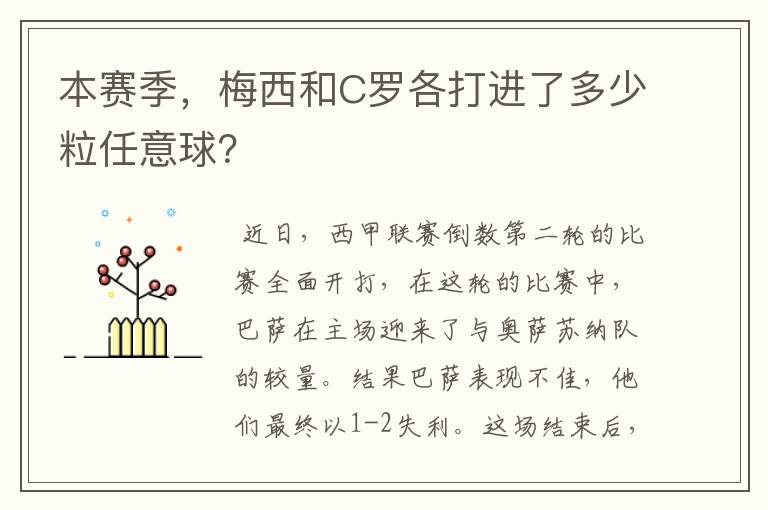 本赛季，梅西和C罗各打进了多少粒任意球?

近日，西甲联赛倒数第二轮的比赛全面开打，在这轮的比赛中，巴萨在主场迎来了与奥萨苏纳队的较量。结果巴萨表现不佳，他们最终以1-2失利。这场结束后，